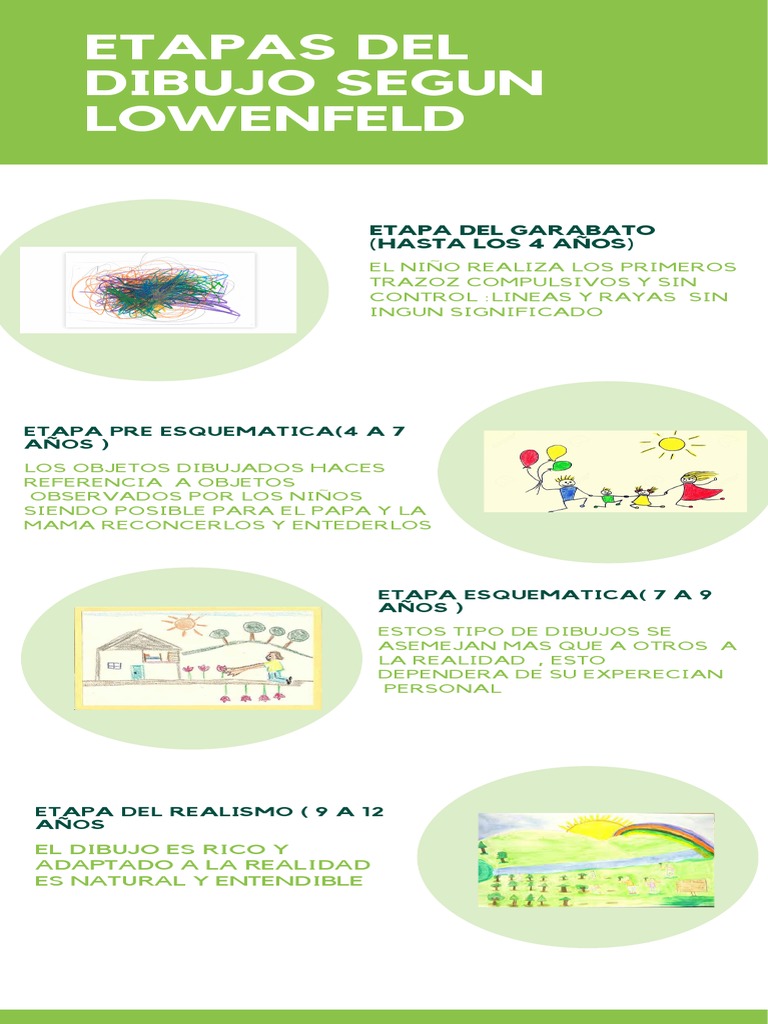 ETAPAS DEL DIBUJO SEGUN LOWENFELD

ETAPA DEL GARABATO (HASTA LOS 4 AÑOS)

EL NIÑO REALIZA LOS PRIMEROS TRAZOZ COMPULSIVOS Y SIN CONTROL :LINEAS Y RAYAS SIN INGUN SIGNIFICADO

ETAPA PRE ESQUEMATICA(4 A 7 AÑOS )

LOS OBJETOS DIBUJADOS HACES REFERENCIA A OBJETOS OBSERVADOS POR LOS NIÑOS SIENDO POSIBLE PARA EL PAPA Y LA MAMA RECONCERLOS Y ENTEDERLOS

ETAPA ESQUEMATICA( 7 A 9 AÑOS )

ESTOS TIPO DE DIBUJOS SE ASEMEJAN MAS QUE A OTROS A LA REALIDAD , ESTO DEPENDERA DE SU EXPERECIAN PERSONAL

ETAPA DEL REALISMO ( 9 A 12 AÑOS

EL DIBUJO ES RICO Y ADAPTADO A LA REALIDAD ES NATURAL Y ENTENDIBLE